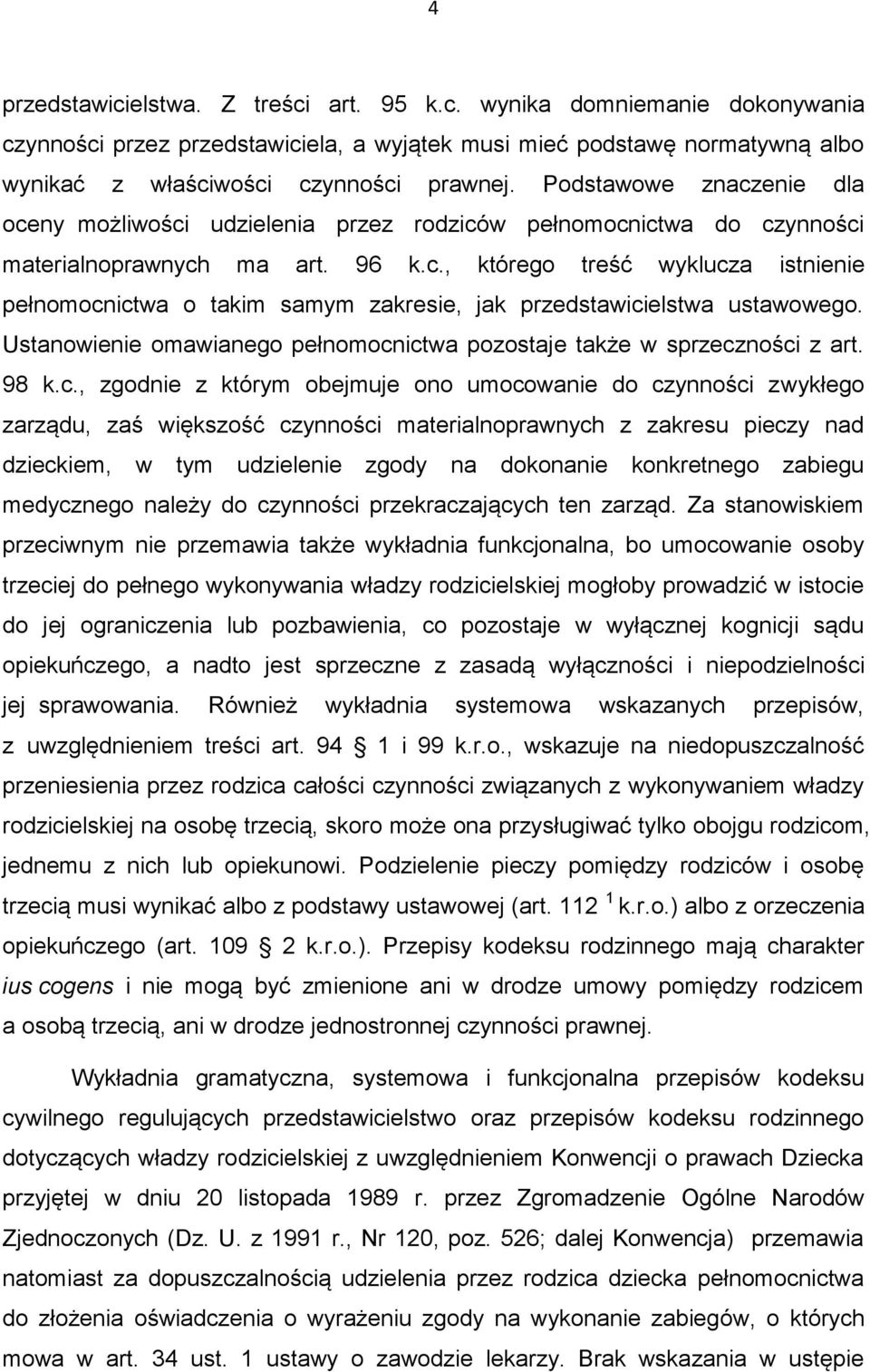 4

przedstawicielstwa. Z treści art. 95 k.c. wynika domniemanie dokonywania czynności przez przedstawiciela, a wyjątek musi mieć podstawę normatywną albo wynikać z właściwości czynności prawnej. Podstawowe znaczenie dla oceny możliwości udzielenia przez rodziców pełnomocnictwa do czynności materialnoprawnych ma art. 96 k.c., którego treść wyklucza istnienie pełnomocnictwa o takim samym zakresie, jak przedstawicielstwa ustawowego. Ustanowienie omawianego pełnomocnictwa pozostaje także w sprzeczności z art. 98 k.c., zgodnie z którym obejmuje ono umocowanie do czynności zwykłego zarządu, zaś większość czynności materialnoprawnych z zakresu pieczy nad dzieckiem, w tym udzielenie zgody na dokonanie konkretnego zabiegu medycznego należy do czynności przekraczających ten zarząd. Za stanowiskiem przeciwnym nie przemawia także wykładnia funkcjonalna, bo umocowanie osoby trzeciej do pełnego wykonywania władzy rodzicielskiej mogłoby prowadzić w istocie do jej ograniczenia lub pozbawienia, co pozostaje w wyłącznej kognicji sądu opiekuńczego, a nadto jest sprzeczne z zasadą wyłączności i niepodzielności jej sprawowania. Również wykładnia systemowa wskazanych przepisów, z uwzględnieniem treści art. 94 1 i 99 k.r.o., wskazuje na niedopuszczalność przeniesienia przez rodzica całości czynności związanych z wykonywaniem władzy rodzicielskiej na osobę trzecią, skoro może ona przysługiwać tylko obojgu rodzicom, jednemu z nich lub opiekunowi. Podzielenie pieczy pomiędzy rodziców i osobę trzecią musi wynikać albo z podstawy ustawowej (art. 112 $^1$ k.r.o.) albo z orzeczenia opiekuńczego (art. 109 2 k.r.o.). Przepisy kodeksu rodzinnego mają charakter ius cogens i nie mogą być zmienione ani w drodze umowy pomiędzy rodzicem a osobą trzecią, ani w drodze jednostronnej czynności prawnej.

Wykładnia gramatyczna, systemowa i funkcjonalna przepisów kodeksu cywilnego regulujących przedstawicielstwo oraz przepisów kodeksu rodzinnego dotyczących władzy rodzicielskiej z uwzględnieniem Konwencji o prawach Dziecka przyjętej w dniu 20 listopada 1989 r. przez Zgromadzenie Ogólne Narodów Zjednoczonych (Dz. U. z 1991 r., Nr 120, poz. 526; dalej Konwencja) przemawia natomiast za dopuszczalnością udzielenia przez rodzica dziecka pełnomocnictwa do złożenia oświadczenia o wyrażeniu zgody na wykonanie zabiegów, o których mowa w art. 34 ust. 1 ustawy o zawodzie lekarzy. Brak wskazania w ustępie